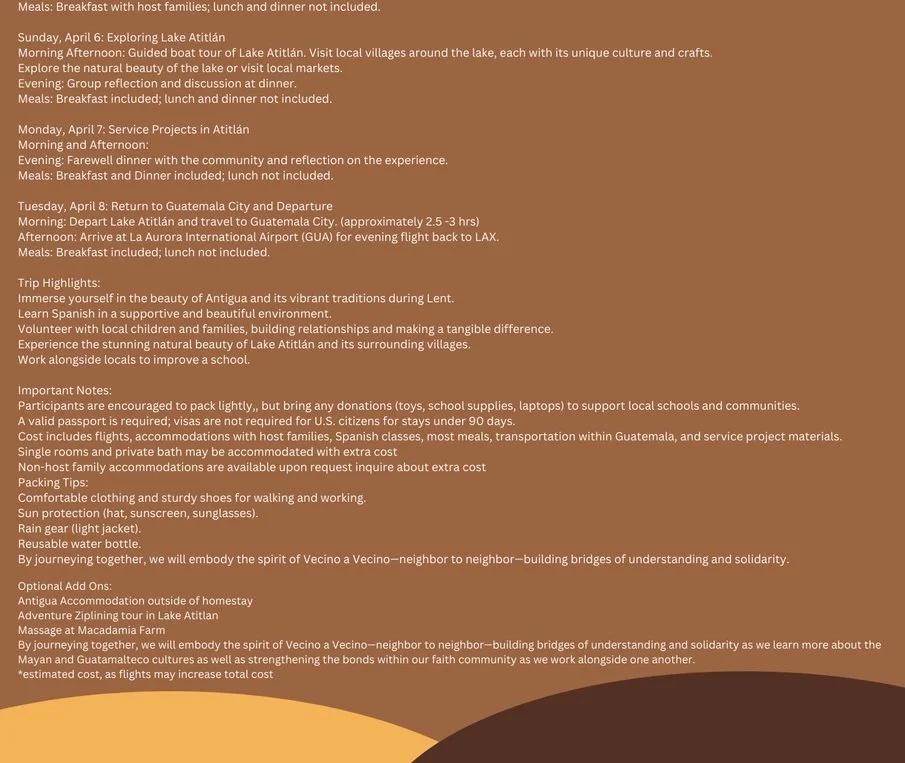 Meals: Breakfast with host families; lunch and dinner not included.

Sunday, April 6: Exploring Lake Atitlán
Morning Afternoon: Guided boat tour of Lake Atitlán. Visit local villages around the lake, each with its unique culture and crafts.
Explore the natural beauty of the lake or visit local markets.
Evening: Group reflection and discussion at dinner.
Meals: Breakfast included; lunch and dinner not included.

Monday, April 7: Service Projects in Atitlán
Morning and Afternoon:
Evening: Farewell dinner with the community and reflection on the experience.
Meals: Breakfast and Dinner included; lunch not included.

Tuesday, April 8: Return to Guatemala City and Departure
Morning: Depart Lake Atitlán and travel to Guatemala City. (approximately 2.5 -3 hrs)
Afternoon: Arrive at La Aurora International Airport (GUA) for evening flight back to LAX.
Meals: Breakfast included; lunch not included.

Trip Highlights:
Immerse yourself in the beauty of Antigua and its vibrant traditions during Lent.
Learn Spanish in a supportive and beautiful environment.
Volunteer with local children and families, building relationships and making a tangible difference.
Experience the stunning natural beauty of Lake Atitlán and its surrounding villages.
Work alongside locals to improve a school.

Important Notes:
Participants are encouraged to pack lightly,, but bring any donations (toys, school supplies, laptops) to support local schools and communities.
A valid passport is required; visas are not required for U.S. citizens for stays under 90 days.
Cost includes flights, accommodations with host families, Spanish classes, most meals, transportation within Guatemala, and service project materials.
Single rooms and private bath may be accommodated with extra cost
Non-host family accommodations are available upon request inquire about extra cost
Packing Tips:
Comfortable clothing and sturdy shoes for walking and working.
Sun protection (hat, sunscreen, sunglasses).
Rain gear (light jacket).
Reusable water bottle.
By journeying together, we will embody the spirit of Vecino a Vecino—neighbor to neighbor—building bridges of understanding and solidarity.

Optional Add Ons:
Antigua Accommodation outside of homestay
Adventure Ziplining tour in Lake Atitlan
Massage at Macadamia Farm
By journeying together, we will embody the spirit of Vecino a Vecino—neighbor to neighbor—building bridges of understanding and solidarity as we learn more about the Mayan and Guatamalteco cultures as well as strengthening the bonds within our faith community as we work alongside one another.
*estimated cost, as flights may increase total cost